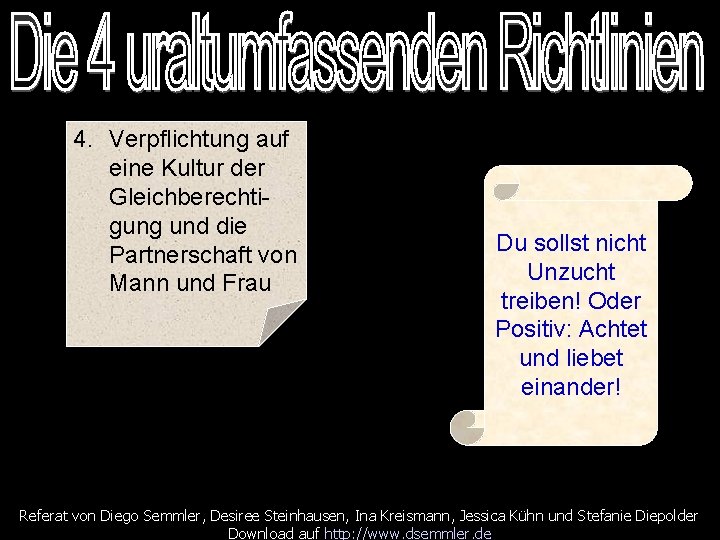 Die 4 uraltumfassenden Richtlinien

4. Verpflichtung auf eine Kultur der Gleichberechtigung und die Partnerschaft von Mann und Frau

Du sollst nicht Unzucht treiben! Oder Positiv: Achtet und liebet einander!

Referat von Diego Semmler, Desiree Steinhausen, Ina Kreismann, Jessica Kühn und Stefanie Diepolder
Download auf http://www.dsemmler.de